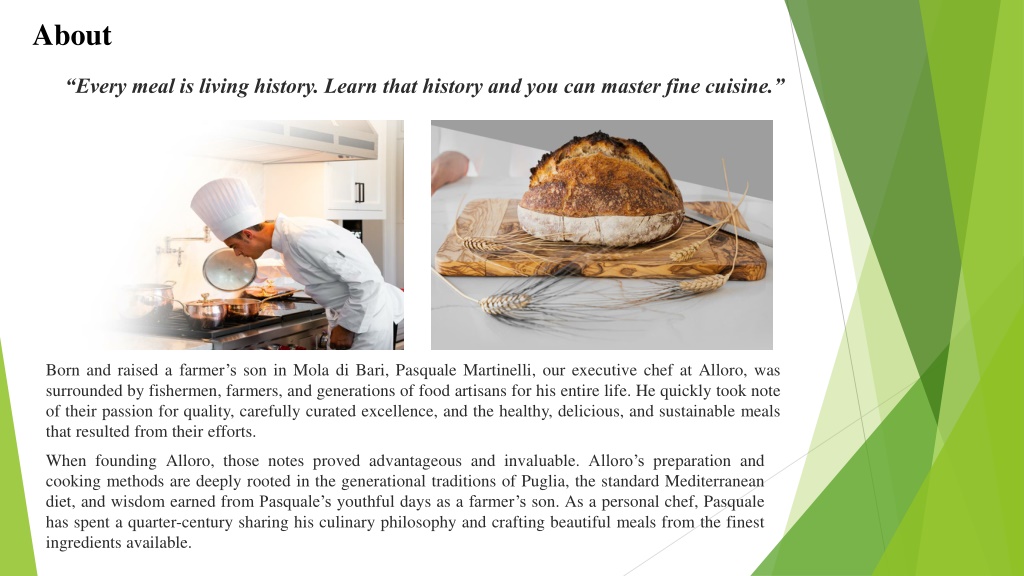 About

“Every meal is living history. Learn that history and you can master fine cuisine.”

Born and raised a farmer’s son in Mola di Bari, Pasquale Martinelli, our executive chef at Alloro, was surrounded by fishermen, farmers, and generations of food artisans for his entire life. He quickly took note of their passion for quality, carefully curated excellence, and the healthy, delicious, and sustainable meals that resulted from their efforts.

When founding Alloro, those notes proved advantageous and invaluable. Alloro’s preparation and cooking methods are deeply rooted in the generational traditions of Puglia, the standard Mediterranean diet, and wisdom earned from Pasquale’s youthful days as a farmer’s son. As a personal chef, Pasquale has spent a quarter-century sharing his culinary philosophy and crafting beautiful meals from the finest ingredients available.